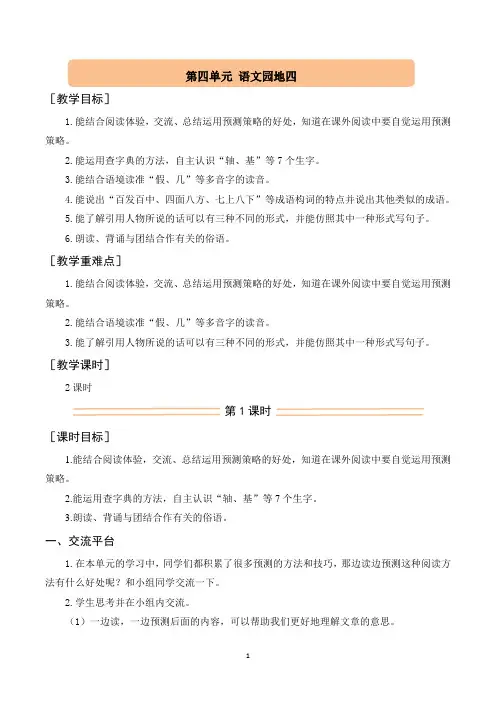 第四单元 语文园地四

［教学目标］

1. 能结合阅读体验，交流、总结运用预测策略的好处，知道在课外阅读中要自觉运用预测策略。

2. 能运用查字典的方法，自主认识“轴、基”等 7 个生字。

3. 能结合语境读准“假、几”等多音字的读音。

4. 能说出“百发百中、四面八方、七上八下”等成语构词的特点并说出其他类似的成语。

5. 能了解引用人物所说的话可以有三种不同的形式，并能仿照其中一种形式写句子。

6. 朗读、背诵与团结合作有关的俗语。

［教学重难点］

1. 能结合阅读体验，交流、总结运用预测策略的好处，知道在课外阅读中要自觉运用预测策略。

2. 能结合语境读准“假、几”等多音字的读音。

3. 能了解引用人物所说的话可以有三种不同的形式，并能仿照其中一种形式写句子。

［教学课时］

2 课时

第 1 课时

［课时目标］

1.能结合阅读体验，交流、总结运用预测策略的好处，知道在课外阅读中要自觉运用预测策略。

2.能运用查字典的方法，自主认识“轴、基”等 7 个生字。

3.朗读、背诵与团结合作有关的俗语。

一、交流平台

1. 在本单元的学习中，同学们都积累了很多预测的方法和技巧，那边读边预测这种阅读方法有什么好处呢？和小组同学交流一下。

2. 学生思考并在小组内交流。

（1）一边读，一边预测后面的内容，可以帮助我们更好地理解文章的意思。

1